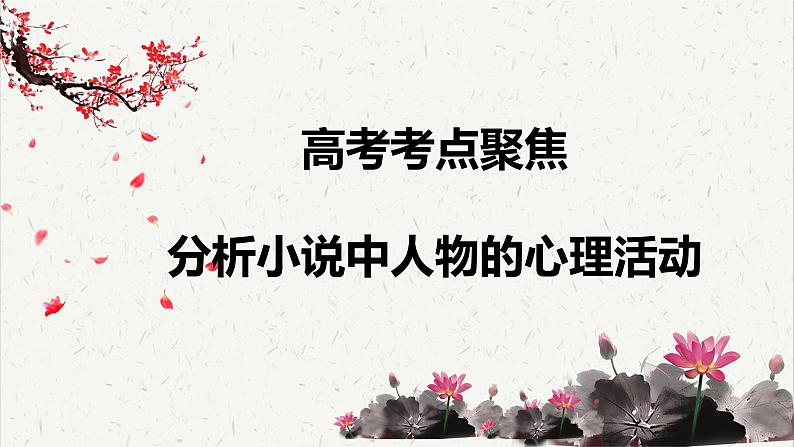 高考考点聚焦

分析小说中人物的心理活动